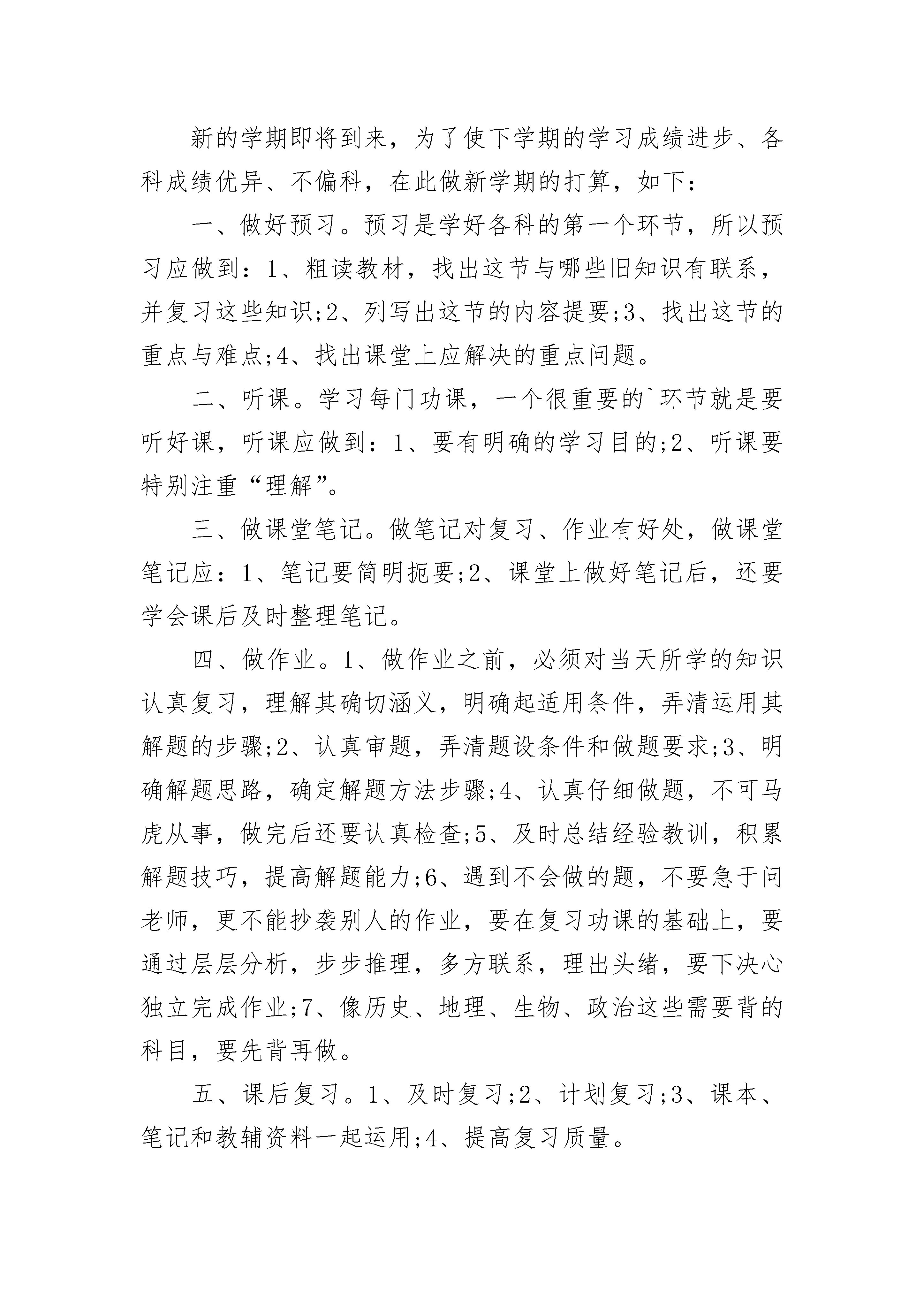 新的学期即将到来，为了使下学期的学习成绩进步、各科成绩优异、不偏科，在此做新学期的打算，如下：

一、做好预习。预习是学好各科的第一个环节，所以预习应做到：1、粗读教材，找出这节与哪些旧知识有联系，并复习这些知识;2、列写出这节的内容提要;3、找出这节的重点与难点;4、找出课堂上应解决的重点问题。

二、听课。学习每门功课，一个很重要的`环节就是要听好课，听课应做到：1、要有明确的学习目的;2、听课要特别注重“理解”。

三、做课堂笔记。做笔记对复习、作业有好处，做课堂笔记应：1、笔记要简明扼要;2、课堂上做好笔记后，还要学会课后及时整理笔记。

四、做作业。1、做作业之前，必须对当天所学的知识认真复习，理解其确切涵义，明确起适用条件，弄清运用其解题的步骤;2、认真审题，弄清题设条件和做题要求;3、明确解题思路，确定解题方法步骤;4、认真仔细做题，不可马虎从事，做完后还要认真检查;5、及时总结经验教训，积累解题技巧，提高解题能力;6、遇到不会做的题，不要急于问老师，更不能抄袭别人的作业，要在复习功课的基础上，要通过层层分析，步步推理，多方联系，理出头绪，要下决心独立完成作业;7、像历史、地理、生物、政治这些需要背的科目，要先背再做。

五、课后复习。1、及时复习;2、计划复习;3、课本、笔记和教辅资料一起运用;4、提高复习质量。